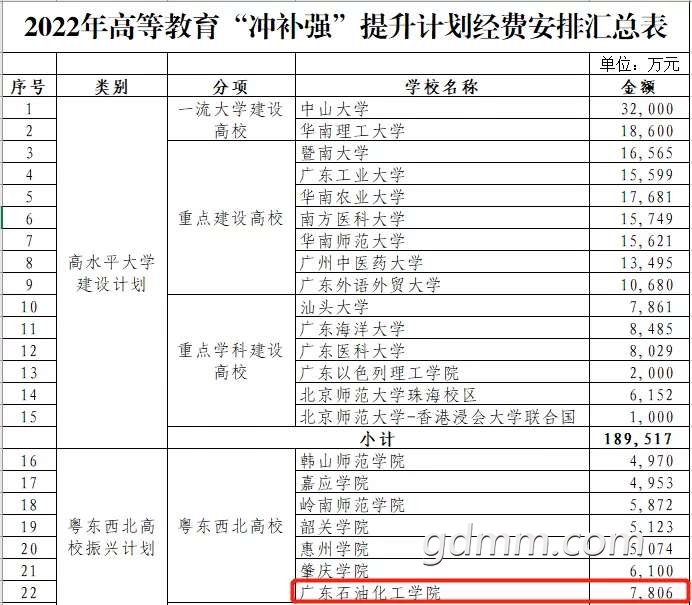 2022年高等教育“冲补强”提升计划经费安排汇总表

单位：万元

| 序号 | 类别 | 分项 | 学校名称 | 金额 |
|---|---|---|---|---|
| 1 | 高水平大学建设计划 | 一流大学建设高校 | 中山大学 | 32,000 |
| 2 | | | 华南理工大学 | 18,600 |
| 3 | | 重点建设高校 | 暨南大学 | 16,565 |
| 4 | | | 广东工业大学 | 15,599 |
| 5 | | | 华南农业大学 | 17,681 |
| 6 | | | 南方医科大学 | 15,749 |
| 7 | | | 华南师范大学 | 15,621 |
| 8 | | | 广州中医药大学 | 13,495 |
| 9 | | | 广东外语外贸大学 | 10,680 |
| 10 | | 重点学科建设高校 | 汕头大学 | 7,861 |
| 11 | | | 广东海洋大学 | 8,485 |
| 12 | | | 广东医科大学 | 8,029 |
| 13 | | | 广东以色列理工学院 | 2,000 |
| 14 | | | 北京师范大学珠海校区 | 6,152 |
| 15 | | | 北京师范大学-香港浸会大学联合国 | 1,000 |
| | | 小计 | | 189,517 |
| 16 | 粤东西北高校振兴计划 | 粤东西北高校 | 韩山师范学院 | 4,970 |
| 17 | | | 嘉应学院 | 4,953 |
| 18 | | | 岭南师范学院 | 5,872 |
| 19 | | | 韶关学院 | 5,123 |
| 20 | | | 惠州学院 | 5,074 |
| 21 | | | 肇庆学院 | 6,100 |
| 22 | | | 广东石油化工学院 | 7,806 |

gdmm.com